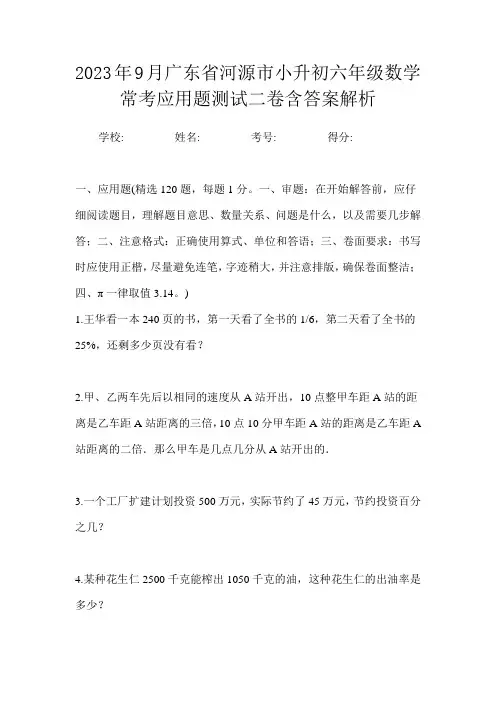 2023年9月广东省河源市小升初六年级数学常考应用题测试二卷含答案解析

学校:　　姓名:　　考号:　　得分:

一、应用题(精选 120 题，每题 1 分。一、审题：在开始解答前，应仔细阅读题目，理解题目意思、数量关系、问题是什么，以及需要几步解答；二、注意格式：正确使用算式、单位和答语；三、卷面要求：书写时应使用正楷，尽量避免连笔，字迹稍大，并注意排版，确保卷面整洁；四、π 一律取值 3.14。)

1.王华看一本 240 页的书，第一天看了全书的 1/6，第二天看了全书的 25%，还剩多少页没有看？

2.甲、乙两车先后以相同的速度从 A 站开出，10 点整甲车距 A 站的距离是乙车距 A 站距离的三倍，10 点 10 分甲车距 A 站的距离是乙车距 A 站距离的二倍．那么甲车是几点几分从 A 站开出的．

3.一个工厂扩建计划投资 500 万元，实际节约了 45 万元，节约投资百分之几？

4.某种花生仁 2500 千克能榨出 1050 千克的油，这种花生仁的出油率是多少？